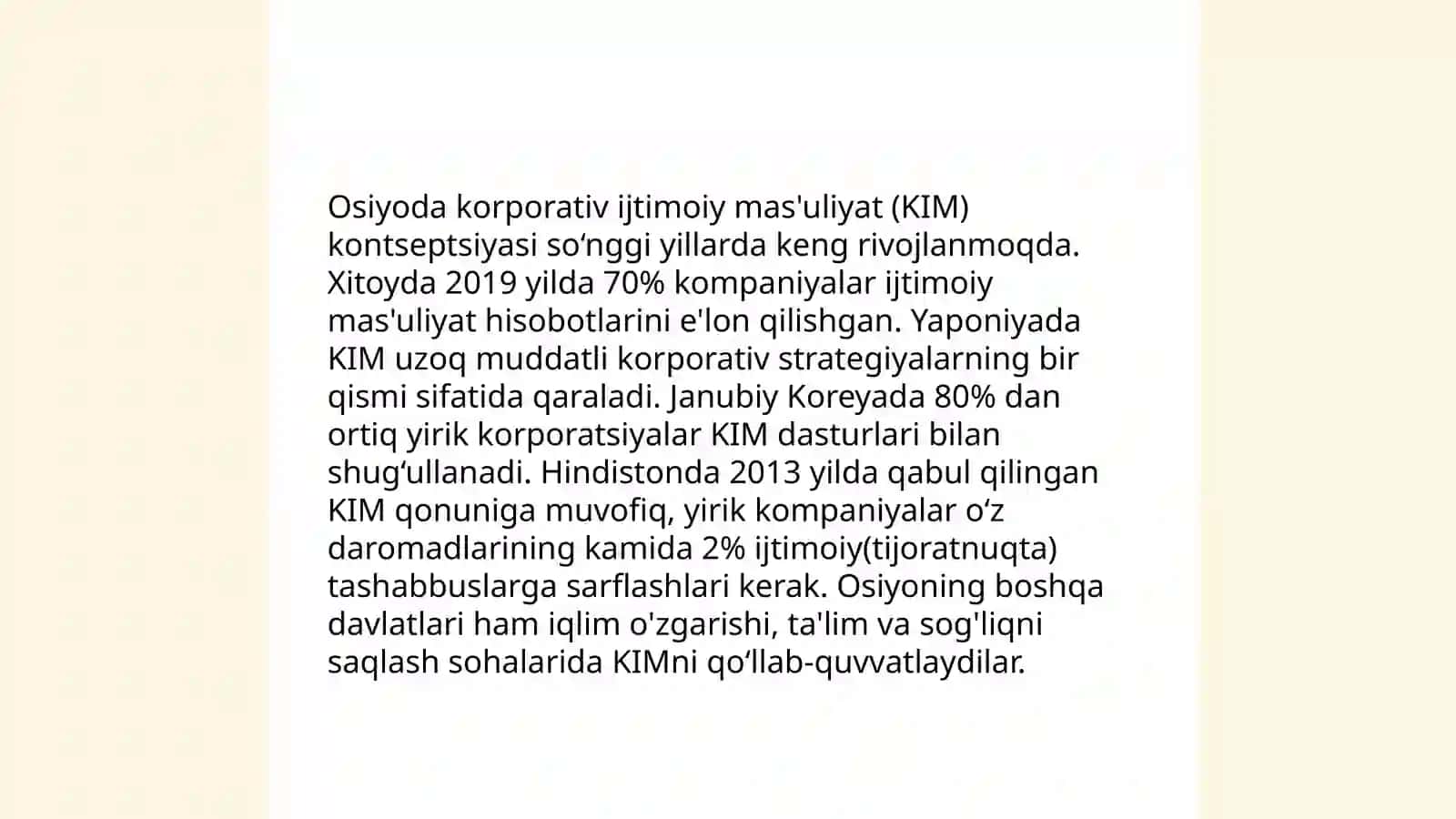 Osiyoda korporativ ijtimoiy mas'uliyat (KIM) kontseptsiyasi so‘nggi yillarda keng rivojlanmoqda. Xitoyda 2019 yilda 70% kompaniyalar ijtimoiy mas'uliyat hisobotlarini e'lon qilishgan. Yaponiyada KIM uzoq muddatli korporativ strategiyalarning bir qismi sifatida qaraladi. Janubiy Koreyada 80% dan ortiq yirik korporatsiyalar KIM dasturlari bilan shug‘ullanadi. Hindistonda 2013 yilda qabul qilingan KIM qonuniga muvofiq, yirik kompaniyalar o‘z daromadlarining kamida 2% ijtimoiy(tijoratnuqta) tashabbuslarga sarflashlari kerak. Osiyoning boshqa davlatlari ham iqlim o'zgarishi, ta'lim va sog'liqni saqlash sohalarida KIMni qo‘llab-quvvatlaydilar.